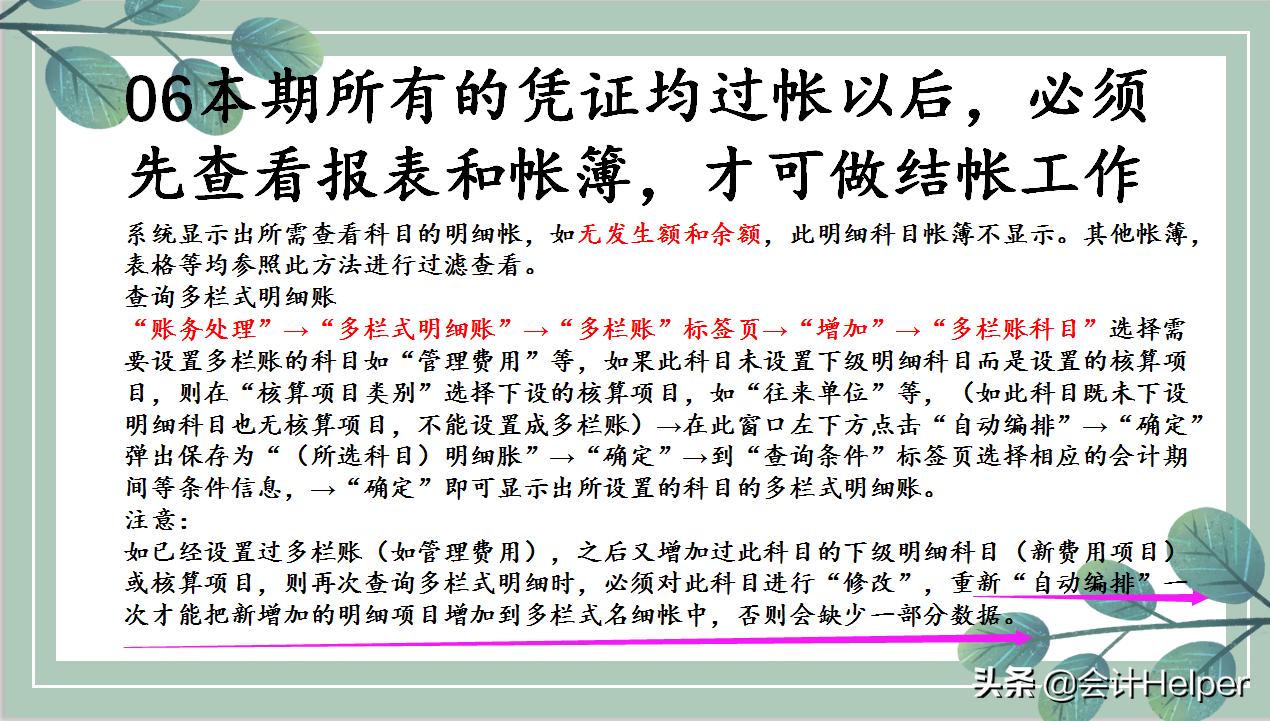 06本期所有的凭证均过帐以后，必须先查看报表和帐簿，才可做结帐工作

系统显示出所需查看科目的明细帐，如无发生额和余额，此明细科目帐簿不显示。其他帐簿，表格等均参照此方法进行过滤查看。
查询多栏式明细账
“账务处理”→“多栏式明细账”→“多栏账”标签页→“增加”→“多栏账科目”选择需要设置多栏账的科目如“管理费用”等，如果此科目未设置下级明细科目而是设置的核算项目，则在“核算项目类别”选择下设的核算项目，如“往来单位”等，（如此科目既未下设明细科目也无核算项目，不能设置成多栏账）→在此窗口左下方点击“自动编排”→“确定”弹出保存为“（所选科目）明细胀”→“确定”→到“查询条件”标签页选择相应的会计期间等条件信息，→“确定”即可显示出所设置的科目的多栏式明细账。
注意：
如已经设置过多栏账（如管理费用），之后又增加过此科目的下级明细科目（新费用项目）或核算项目，则再次查询多栏式明细时，必须对此科目进行“修改”，重新“自动编排”一次才能把新增加的明细项目增加到多栏式名细帐中，否则会缺少一部分数据。

头条 @会计Helper